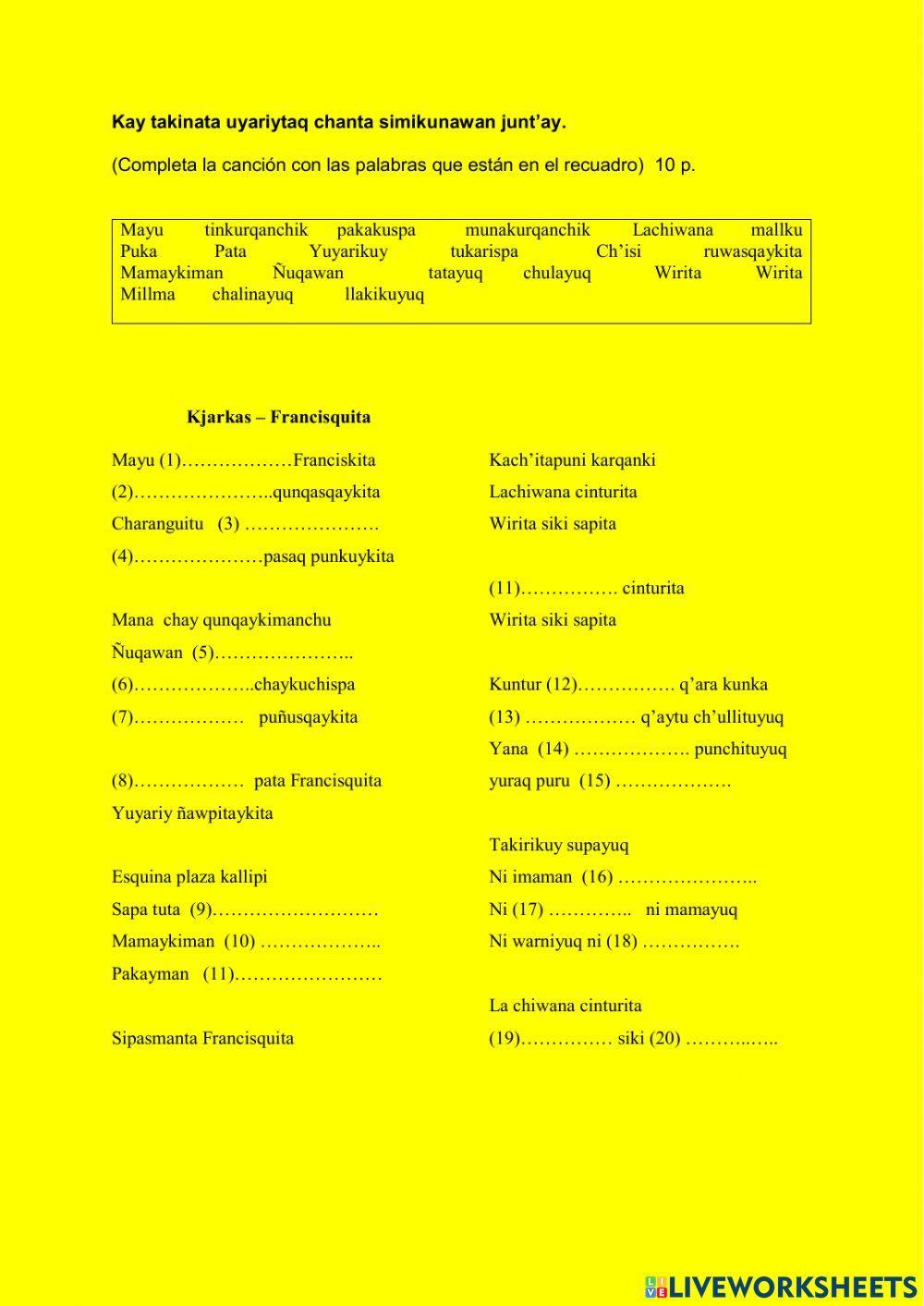 Kay takinata uyariytaq chanta simikunawan junt'ay.

(Completa la canción con las palabras que están en el recuadro) 10 p.

Mayu tinkurqanchik pakakuspa munakurqanchik Lachiwana mallku Puka Pata Yuyarikuy tukarispa Ch'isi ruwasqaykita Mamaykiman Ñuqawan tatayuq chulayuq Wirita Wirita Millma chalinayuq llakikuyuq

Kjarkas – Francisquita

Mayu (1)………………Franciskita
(2)…………………..qunqasqaykita
Charanguitu (3) ………………….
(4)…………………pasaq punkuykita

Mana chay qunqaykimanchu
Ñuqawan (5)…………………..
(6)………………..chaykuchispa
(7)……………… puñusqaykita

(8)……………… pata Francisquita
Yuyariy ñawpitaykita

Esquina plaza kallipi
Sapa tuta (9)………………………
Mamaykiman (10) ………………..
Pakayman (11)……………………

Sipasmanta Francisquita

Kach'itapuni karqanki
Lachiwana cinturita
Wirita siki sapita

(11)……………. cinturita
Wirita siki sapita

Kuntur (12)……………. q'ara kunka
(13) ……………… q'aytu ch'ullituyuq
Yana (14) ………………. punchituyuq
yuraq puru (15) ……………….

Takirikuy supayuq
Ni imaman (16) …………………..
Ni (17) ………….. ni mamayuq
Ni warniyuq ni (18) …………….

La chiwana cinturita
(19)…………… siki (20) ………..…..

LIVEWORKSHEETS